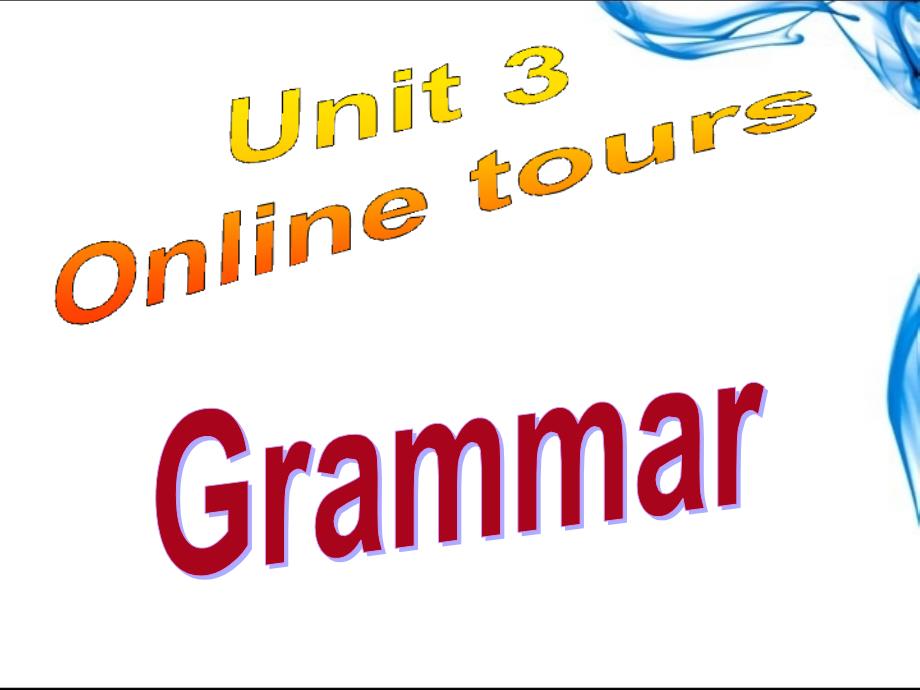 Unit 3
Online tours

Grammar